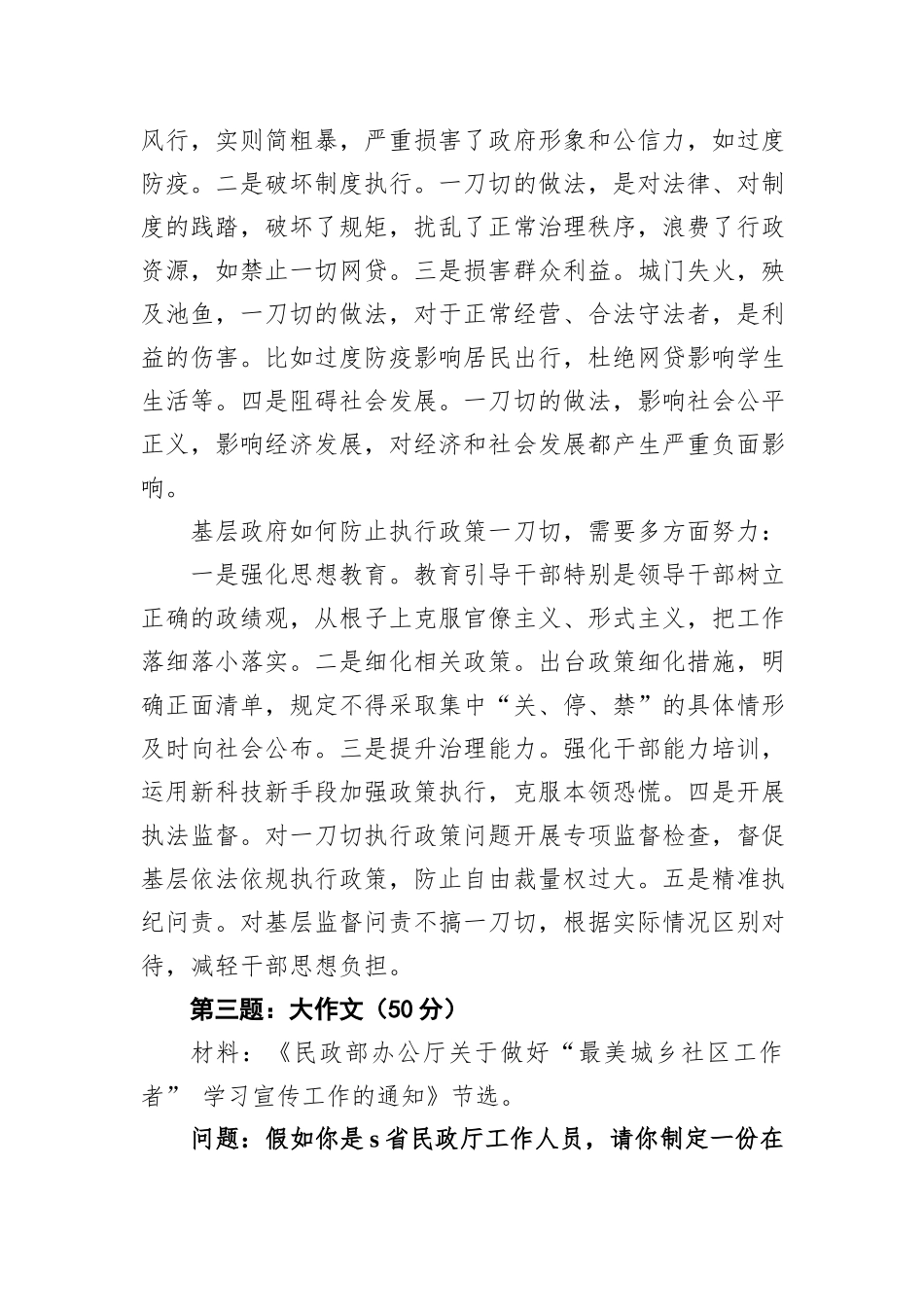 风行，实则简粗暴，严重损害了政府形象和公信力，如过度防疫。二是破坏制度执行。一刀切的做法，是对法律、对制度的践踏，破坏了规矩，扰乱了正常治理秩序，浪费了行政资源，如禁止一切网贷。三是损害群众利益。城门失火，殃及池鱼，一刀切的做法，对于正常经营、合法守法者，是利益的伤害。比如过度防疫影响居民出行，杜绝网贷影响学生生活等。四是阻碍社会发展。一刀切的做法，影响社会公平正义，影响经济发展，对经济和社会发展都产生严重负面影响。

基层政府如何防止执行政策一刀切，需要多方面努力：

一是强化思想教育。教育引导干部特别是领导干部树立正确的政绩观，从根子上克服官僚主义、形式主义，把工作落细落小落实。二是细化相关政策。出台政策细化措施，明确正面清单，规定不得采取集中“关、停、禁”的具体情形及时向社会公布。三是提升治理能力。强化干部能力培训，运用新科技新手段加强政策执行，克服本领恐慌。四是开展执法监督。对一刀切执行政策问题开展专项监督检查，督促基层依法依规执行政策，防止自由裁量权过大。五是精准执纪问责。对基层监督问责不搞一刀切，根据实际情况区别对待，减轻干部思想负担。

第三题：大作文（50分）

材料：《民政部办公厅关于做好“最美城乡社区工作者” 学习宣传工作的通知》节选。

问题：假如你是s省民政厅工作人员，请你制定一份在